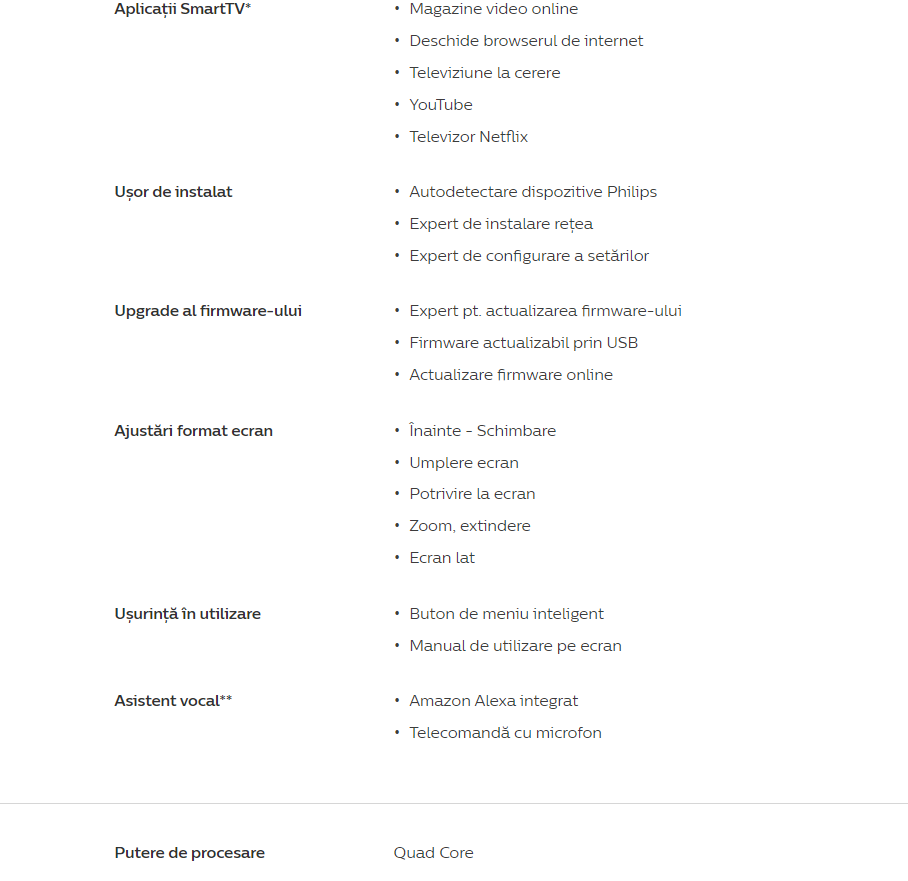 Aplicații SmartTV*
• Magazine video online
• Deschide browserul de internet
• Televiziune la cerere
• YouTube
• Televizor Netflix

Ușor de instalat
• Autodetectare dispozitive Philips
• Expert de instalare rețea
• Expert de configurare a setărilor

Upgrade al firmware-ului
• Expert pt. actualizarea firmware-ului
• Firmware actualizabil prin USB
• Actualizare firmware online

Ajustări format ecran
• Înainte - Schimbare
• Umplere ecran
• Potrivire la ecran
• Zoom, extindere
• Ecran lat

Ușurință în utilizare
• Buton de meniu inteligent
• Manual de utilizare pe ecran

Asistent vocal**
• Amazon Alexa integrat
• Telecomandă cu microfon

Putere de procesare
Quad Core